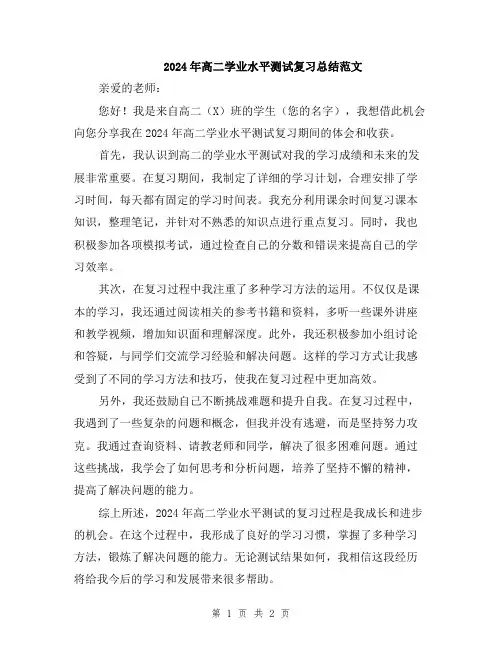 2024年高二学业水平测试复习总结范文

亲爱的老师：

您好！我是来自高二（X）班的学生（您的名字），我想借此机会向您分享我在2024年高二学业水平测试复习期间的体会和收获。

首先，我认识到高二的学业水平测试对我的学习成绩和未来的发展非常重要。在复习期间，我制定了详细的学习计划，合理安排了学习时间，每天都有固定的学习时间表。我充分利用课余时间复习课本知识，整理笔记，并针对不熟悉的知识点进行重点复习。同时，我也积极参加各项模拟考试，通过检查自己的分数和错误来提高自己的学习效率。

其次，在复习过程中我注重了多种学习方法的运用。不仅仅是课本的学习，我还通过阅读相关的参考书籍和资料，多听一些课外讲座和教学视频，增加知识面和理解深度。此外，我还积极参加小组讨论和答疑，与同学们交流学习经验和解决问题。这样的学习方式让我感受到了不同的学习方法和技巧，使我在复习过程中更加高效。

另外，我还鼓励自己不断挑战难题和提升自我。在复习过程中，我遇到了一些复杂的问题和概念，但我并没有逃避，而是坚持努力攻克。我通过查询资料、请教老师和同学，解决了很多困难问题。通过这些挑战，我学会了如何思考和分析问题，培养了坚持不懈的精神，提高了解决问题的能力。

综上所述，2024年高二学业水平测试的复习过程是我成长和进步的机会。在这个过程中，我形成了良好的学习习惯，掌握了多种学习方法，锻炼了解决问题的能力。无论测试结果如何，我相信这段经历将给我今后的学习和发展带来很多帮助。

第 1 页 共 2 页